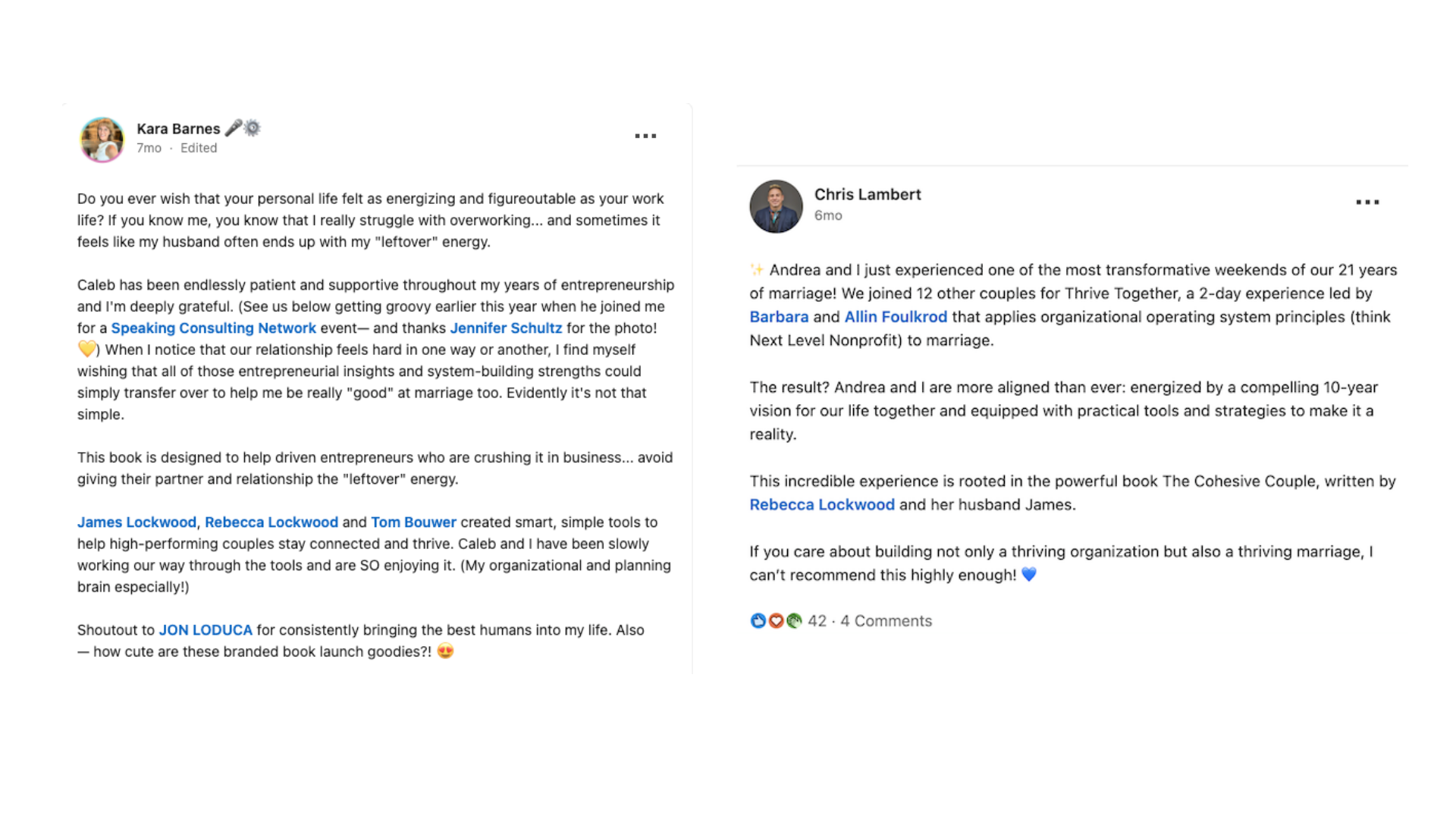 Kara Barnes 🎤⚙️
7mo · Edited

...

Do you ever wish that your personal life felt as energizing and figureoutable as your work life? If you know me, you know that I really struggle with overworking... and sometimes it feels like my husband often ends up with my "leftover" energy.

Caleb has been endlessly patient and supportive throughout my years of entrepreneurship and I'm deeply grateful. (See us below getting groovy earlier this year when he joined me for a Speaking Consulting Network event— and thanks Jennifer Schultz for the photo! 💛) When I notice that our relationship feels hard in one way or another, I find myself wishing that all of those entrepreneurial insights and system-building strengths could simply transfer over to help me be really "good" at marriage too. Evidently it's not that simple.

This book is designed to help driven entrepreneurs who are crushing it in business... avoid giving their partner and relationship the "leftover" energy.

James Lockwood, Rebecca Lockwood and Tom Bouwer created smart, simple tools to help high-performing couples stay connected and thrive. Caleb and I have been slowly working our way through the tools and are SO enjoying it. (My organizational and planning brain especially!)

Shoutout to JON LODUCA for consistently bringing the best humans into my life. Also — how cute are these branded book launch goodies?! 😍

Chris Lambert
6mo

...

✨ Andrea and I just experienced one of the most transformative weekends of our 21 years of marriage! We joined 12 other couples for Thrive Together, a 2-day experience led by Barbara and Allin Foulkrod that applies organizational operating system principles (think Next Level Nonprofit) to marriage.

The result? Andrea and I are more aligned than ever: energized by a compelling 10-year vision for our life together and equipped with practical tools and strategies to make it a reality.

This incredible experience is rooted in the powerful book The Cohesive Couple, written by Rebecca Lockwood and her husband James.

If you care about building not only a thriving organization but also a thriving marriage, I can't recommend this highly enough! 💙

42 · 4 Comments